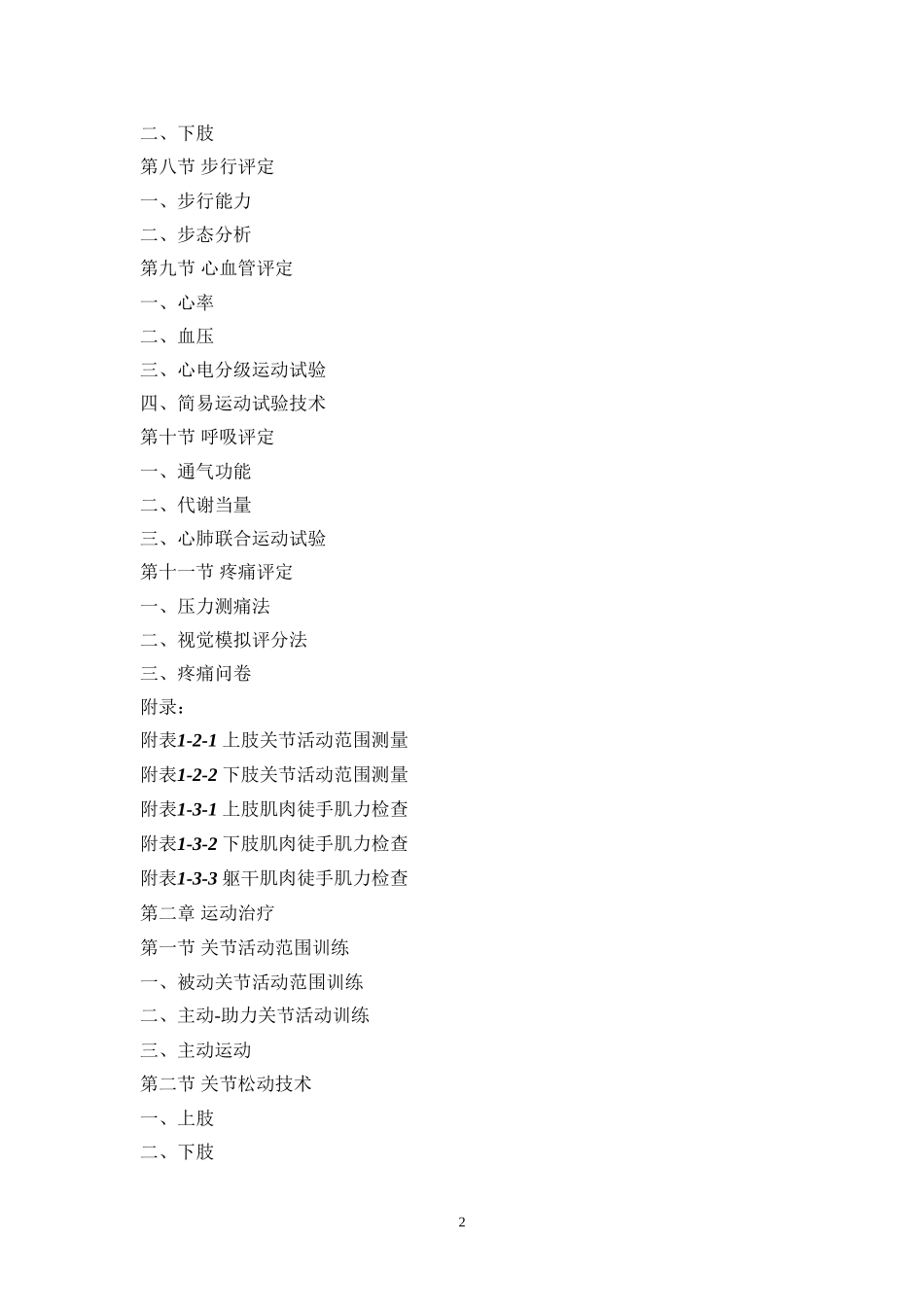 二、下肢
第八节 步行评定
一、步行能力
二、步态分析
第九节 心血管评定
一、心率
二、血压
三、心电分级运动试验
四、简易运动试验技术
第十节 呼吸评定
一、通气功能
二、代谢当量
三、心肺联合运动试验
第十一节 疼痛评定
一、压力测痛法
二、视觉模拟评分法
三、疼痛问卷
附录：
附表1-2-1 上肢关节活动范围测量
附表1-2-2 下肢关节活动范围测量
附表1-3-1 上肢肌肉徒手肌力检查
附表1-3-2 下肢肌肉徒手肌力检查
附表1-3-3 躯干肌肉徒手肌力检查
第二章 运动治疗
第一节 关节活动范围训练
一、被动关节活动范围训练
二、主动-助力关节活动训练
三、主动运动
第二节 关节松动技术
一、上肢
二、下肢

2